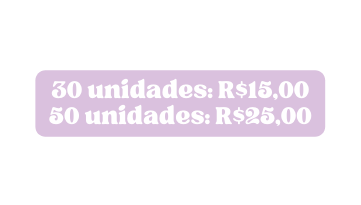 30 unidades: R$15,00
50 unidades: R$25,00